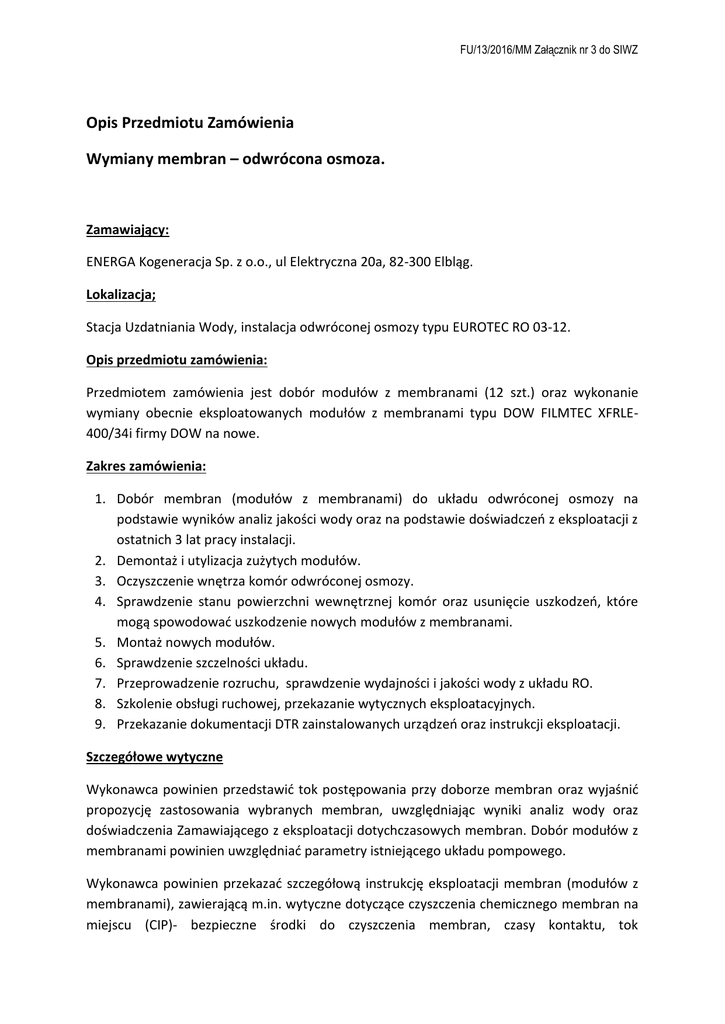 FU/13/2016/MM Załącznik nr 3 do SIWZ

Opis Przedmiotu Zamówienia

Wymiany membran – odwrócona osmoza.

Zamawiający:

ENERGA Kogeneracja Sp. z o.o., ul Elektryczna 20a, 82-300 Elbląg.

Lokalizacja;

Stacja Uzdatniania Wody, instalacja odwróconej osmozy typu EUROTEC RO 03-12.

Opis przedmiotu zamówienia:

Przedmiotem zamówienia jest dobór modułów z membranami (12 szt.) oraz wykonanie wymiany obecnie eksploatowanych modułów z membranami typu DOW FILMTEC XFRLE-400/34i firmy DOW na nowe.

Zakres zamówienia:

1. Dobór membran (modułów z membranami) do układu odwróconej osmozy na podstawie wyników analiz jakości wody oraz na podstawie doświadczeń z eksploatacji z ostatnich 3 lat pracy instalacji.
2. Demontaż i utylizacja zużytych modułów.
3. Oczyszczenie wnętrza komór odwróconej osmozy.
4. Sprawdzenie stanu powierzchni wewnętrznej komór oraz usunięcie uszkodzeń, które mogą spowodować uszkodzenie nowych modułów z membranami.
5. Montaż nowych modułów.
6. Sprawdzenie szczelności układu.
7. Przeprowadzenie rozruchu, sprawdzenie wydajności i jakości wody z układu RO.
8. Szkolenie obsługi ruchowej, przekazanie wytycznych eksploatacyjnych.
9. Przekazanie dokumentacji DTR zainstalowanych urządzeń oraz instrukcji eksploatacji.

Szczegółowe wytyczne

Wykonawca powinien przedstawić tok postępowania przy doborze membran oraz wyjaśnić propozycję zastosowania wybranych membran, uwzględniając wyniki analiz wody oraz doświadczenia Zamawiającego z eksploatacji dotychczasowych membran. Dobór modułów z membranami powinien uwzględniać parametry istniejącego układu pompowego.

Wykonawca powinien przekazać szczegółową instrukcję eksploatacji membran (modułów z membranami), zawierającą m.in. wytyczne dotyczące czyszczenia chemicznego membran na miejscu (CIP)- bezpieczne środki do czyszczenia membran, czasy kontaktu, tok